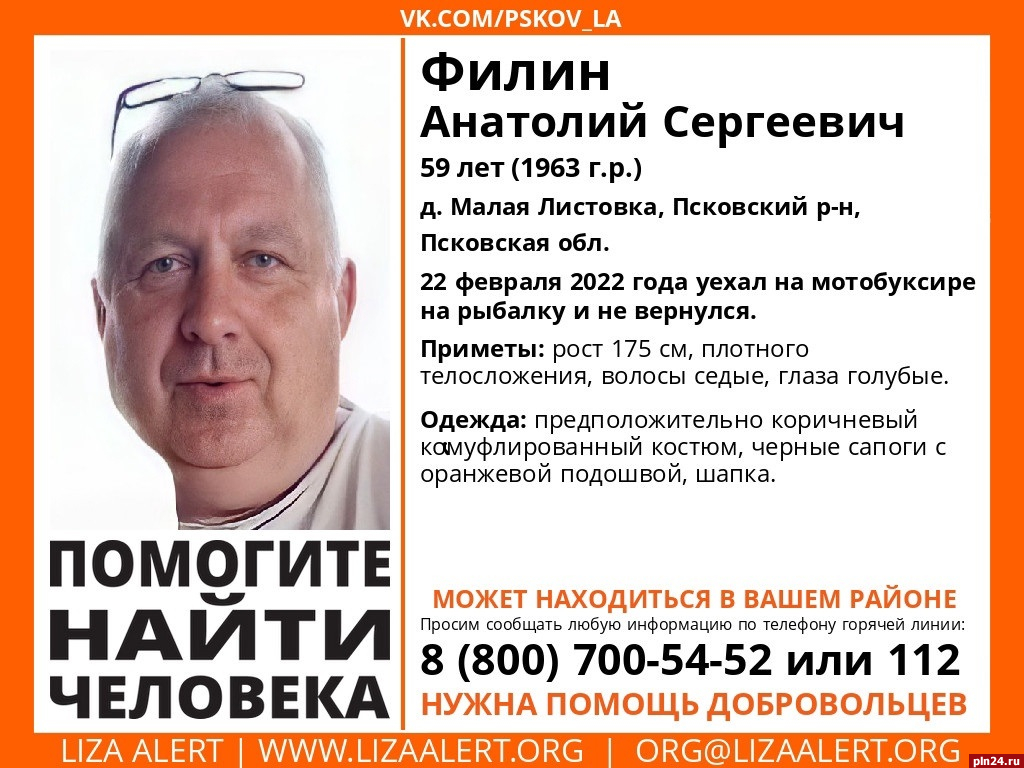 VK.COM/PSKOV_LA

Филин
Анатолий Сергеевич
59 лет (1963 г.р.)
д. Малая Листовка, Псковский р-н, Псковская обл.

22 февраля 2022 года уехал на мотобуксире на рыбалку и не вернулся.

Приметы: рост 175 см, плотного телосложения, волосы седые, глаза голубые.

Одежда: предположительно коричневый комуфлированный костюм, черные сапоги с оранжевой подошвой, шапка.

ПОМОГИТЕ
НАЙТИ
ЧЕЛОВЕКА

МОЖЕТ НАХОДИТЬСЯ В ВАШЕМ РАЙОНЕ
Просим сообщать любую информацию по телефону горячей линии:
8 (800) 700-54-52 или 112
НУЖНА ПОМОЩЬ ДОБРОВОЛЬЦЕВ

LIZA ALERT | WWW.LIZAALERT.ORG | ORG@LIZAALERT.ORG

pln24.ru